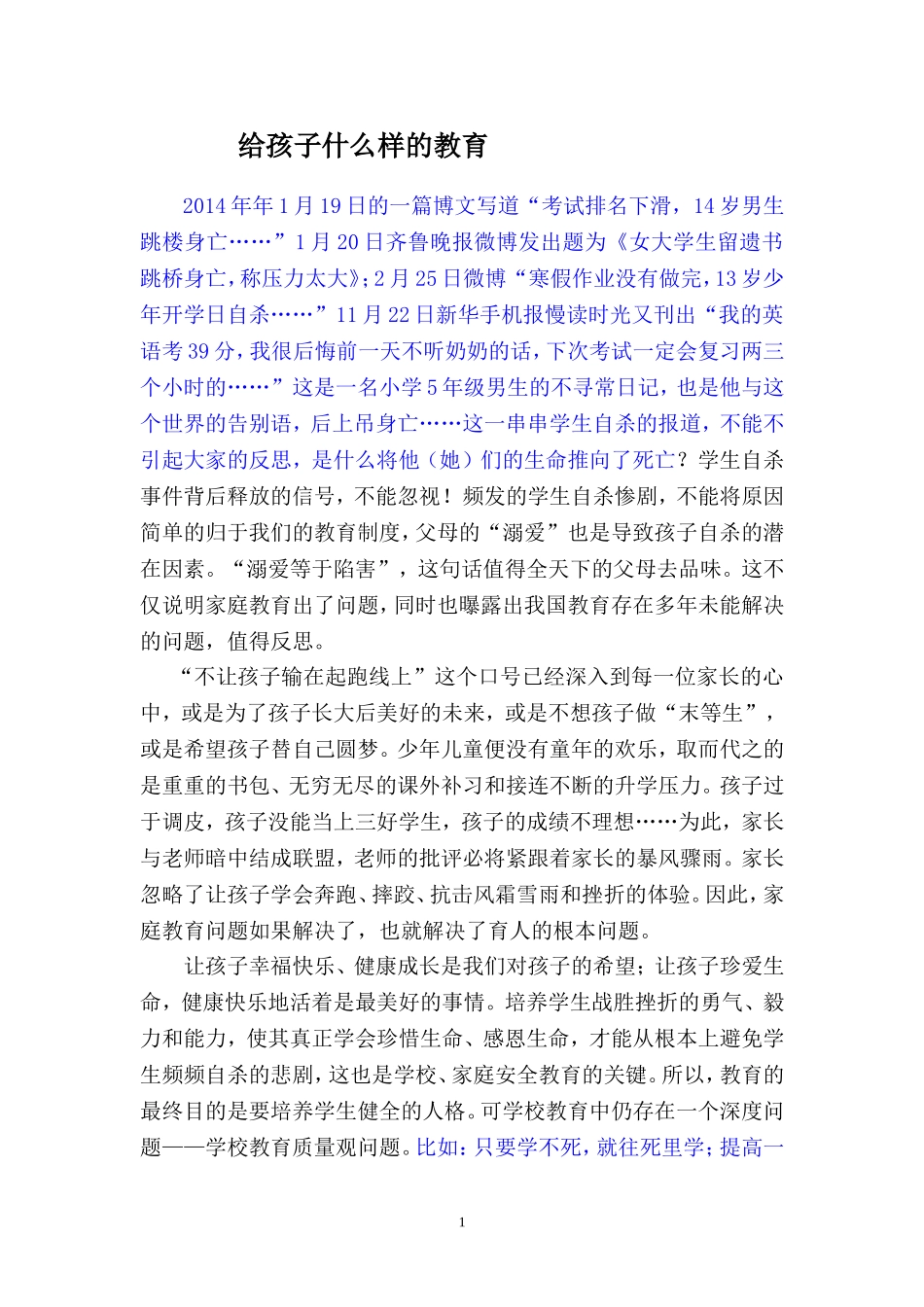 给孩子什么样的教育

2014年年1月19日的一篇博文写道“考试排名下滑，14岁男生跳楼身亡……”1月20日齐鲁晚报微博发出题为《女大学生留遗书跳桥身亡，称压力太大》；2月25日微博“寒假作业没有做完，13岁少年开学日自杀……”11月22日新华手机报慢读时光又刊出“我的英语考39分，我很后悔前一天不听奶奶的话，下次考试一定会复习两三个小时的……”这是一名小学5年级男生的不寻常日记，也是他与这个世界的告别语，后上吊身亡……这一串串学生自杀的报道，不能不引起大家的反思，是什么将他（她）们的生命推向了死亡？学生自杀事件背后释放的信号，不能忽视！频发的学生自杀惨剧，不能将原因简单的归于我们的教育制度，父母的“溺爱”也是导致孩子自杀的潜在因素。“溺爱等于陷害”，这句话值得全天下的父母去品味。这不仅说明家庭教育出了问题，同时也曝露出我国教育存在多年未能解决的问题，值得反思。

“不让孩子输在起跑线上”这个口号已经深入到每一位家长的心中，或是为了孩子长大后美好的未来，或是不想孩子做“末等生”，或是希望孩子替自己圆梦。少年儿童便没有童年的欢乐，取而代之的是重重的书包、无穷无尽的课外补习和接连不断的升学压力。孩子过于调皮，孩子没能当上三好学生，孩子的成绩不理想……为此，家长与老师暗中结成联盟，老师的批评必将紧跟着家长的暴风骤雨。家长忽略了让孩子学会奔跑、摔跤、抗击风霜雪雨和挫折的体验。因此，家庭教育问题如果解决了，也就解决了育人的根本问题。

让孩子幸福快乐、健康成长是我们对孩子的希望；让孩子珍爱生命，健康快乐地活着是最美好的事情。培养学生战胜挫折的勇气、毅力和能力，使其真正学会珍惜生命、感恩生命，才能从根本上避免学生频频自杀的悲剧，这也是学校、家庭安全教育的关键。所以，教育的最终目的是要培养学生健全的人格。可学校教育中仍存在一个深度问题——学校教育质量观问题。比如：只要学不死，就往死里学；提高一

1